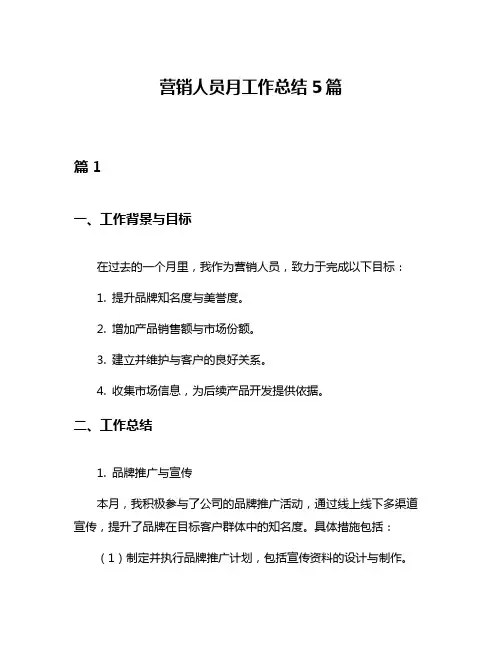 营销人员月工作总结 5 篇

篇 1

一、工作背景与目标

在过去的一个月里，我作为营销人员，致力于完成以下目标：

1. 提升品牌知名度与美誉度。

2. 增加产品销售额与市场份额。

3. 建立并维护与客户的良好关系。

4. 收集市场信息，为后续产品开发提供依据。

二、工作总结

1. 品牌推广与宣传

本月，我积极参与了公司的品牌推广活动，通过线上线下多渠道宣传，提升了品牌在目标客户群体中的知名度。具体措施包括：

（1）制定并执行品牌推广计划，包括宣传资料的设计与制作。